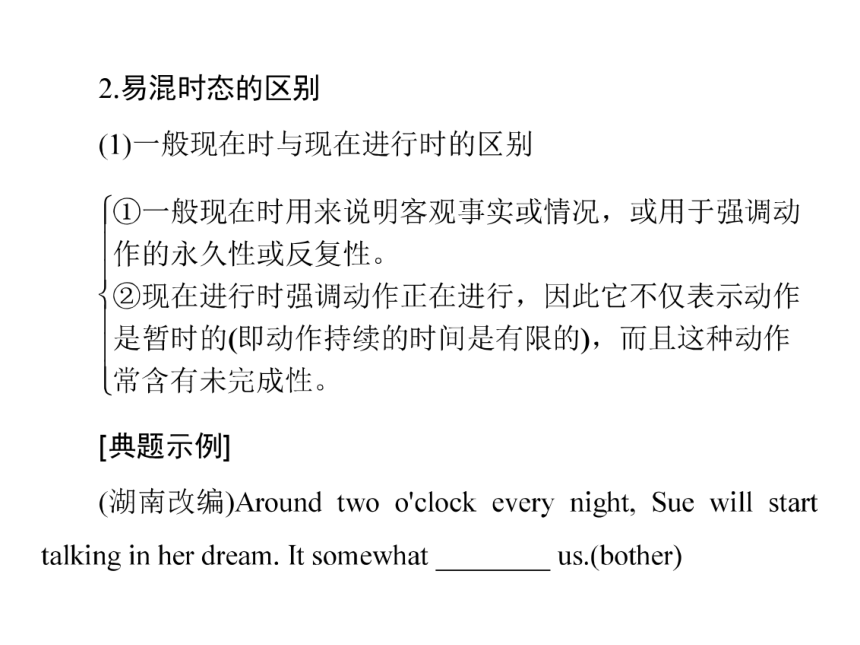 2.易混时态的区别

(1)一般现在时与现在进行时的区别

①一般现在时用来说明客观事实或情况，或用于强调动作的永久性或反复性。
②现在进行时强调动作正在进行，因此它不仅表示动作是暂时的(即动作持续的时间是有限的)，而且这种动作常含有未完成性。

[典题示例]

(湖南改编)Around two o'clock every night, Sue will start talking in her dream. It somewhat ________ us.(bother)